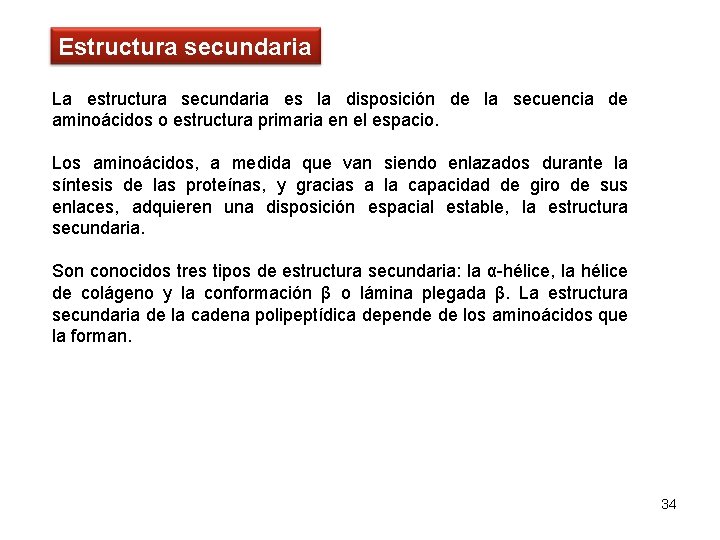 Estructura secundaria

La estructura secundaria es la disposición de la secuencia de aminoácidos o estructura primaria en el espacio.

Los aminoácidos, a medida que van siendo enlazados durante la síntesis de las proteínas, y gracias a la capacidad de giro de sus enlaces, adquieren una disposición espacial estable, la estructura secundaria.

Son conocidos tres tipos de estructura secundaria: la α-hélice, la hélice de colágeno y la conformación β o lámina plegada β. La estructura secundaria de la cadena polipeptídica depende de los aminoácidos que la forman.

34